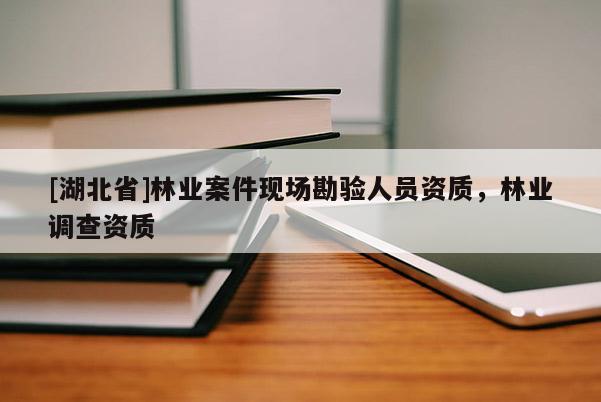 [湖北省]林业案件现场勘验人员资质，林业调查资质